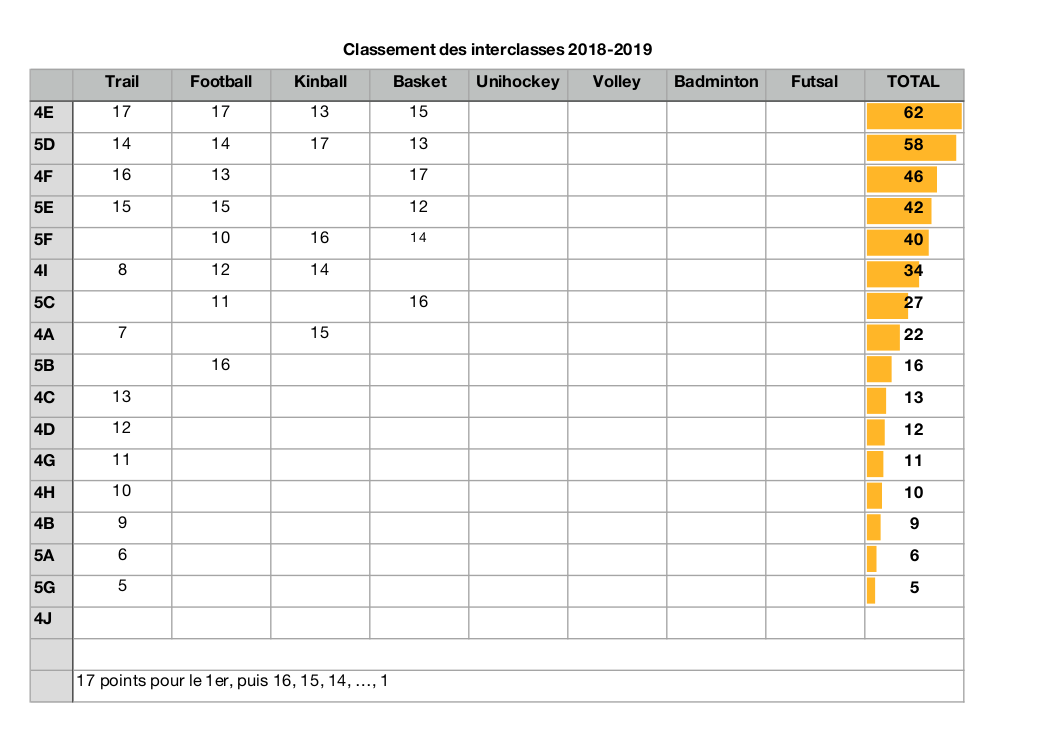 Classement des interclasses 2018-2019

| | Trail | Football | Kinball | Basket | Unihockey | Volley | Badminton | Futsal | TOTAL |
|---|---|---|---|---|---|---|---|---|---|
| 4E | 17 | 17 | 13 | 15 | | | | | 62 |
| 5D | 14 | 14 | 17 | 13 | | | | | 58 |
| 4F | 16 | 13 | | 17 | | | | | 46 |
| 5E | 15 | 15 | | 12 | | | | | 42 |
| 5F | | 10 | 16 | 14 | | | | | 40 |
| 4I | 8 | 12 | 14 | | | | | | 34 |
| 5C | | 11 | | 16 | | | | | 27 |
| 4A | 7 | | 15 | | | | | | 22 |
| 5B | | 16 | | | | | | | 16 |
| 4C | 13 | | | | | | | | 13 |
| 4D | 12 | | | | | | | | 12 |
| 4G | 11 | | | | | | | | 11 |
| 4H | 10 | | | | | | | | 10 |
| 4B | 9 | | | | | | | | 9 |
| 5A | 6 | | | | | | | | 6 |
| 5G | 5 | | | | | | | | 5 |
| 4J | | | | | | | | | |

17 points pour le 1er, puis 16, 15, 14, …, 1